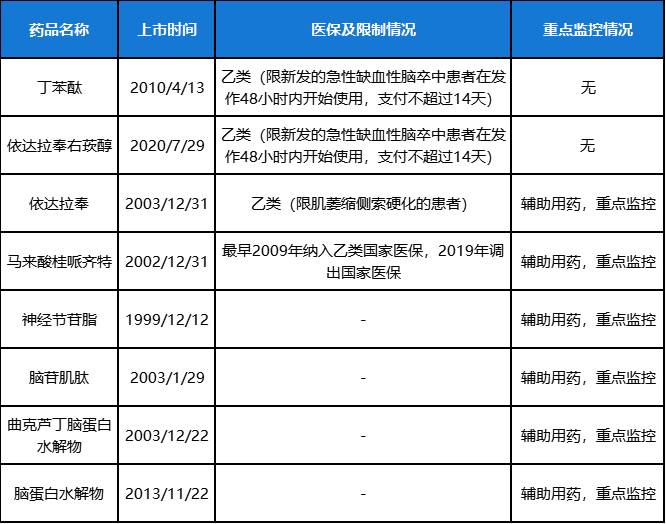 | 药品名称 | 上市时间 | 医保及限制情况 | 重点监控情况 |
|---|---|---|---|
| 丁苯酞 | 2010/4/13 | 乙类（限新发的急性缺血性脑卒中患者在发作48小时内开始使用，支付不超过14天） | 无 |
| 依达拉奉右莰醇 | 2020/7/29 | 乙类（限新发的急性缺血性脑卒中患者在发作48小时内开始使用，支付不超过14天） | 无 |
| 依达拉奉 | 2003/12/31 | 乙类（限肌萎缩侧索硬化的患者） | 辅助用药，重点监控 |
| 马来酸桂哌齐特 | 2002/12/31 | 最早2009年纳入乙类国家医保，2019年调出国家医保 | 辅助用药，重点监控 |
| 神经节苷脂 | 1999/12/12 | - | 辅助用药，重点监控 |
| 脑苷肌肽 | 2003/1/29 | - | 辅助用药，重点监控 |
| 曲克芦丁脑蛋白水解物 | 2003/12/22 | - | 辅助用药，重点监控 |
| 脑蛋白水解物 | 2013/11/22 | - | 辅助用药，重点监控 |